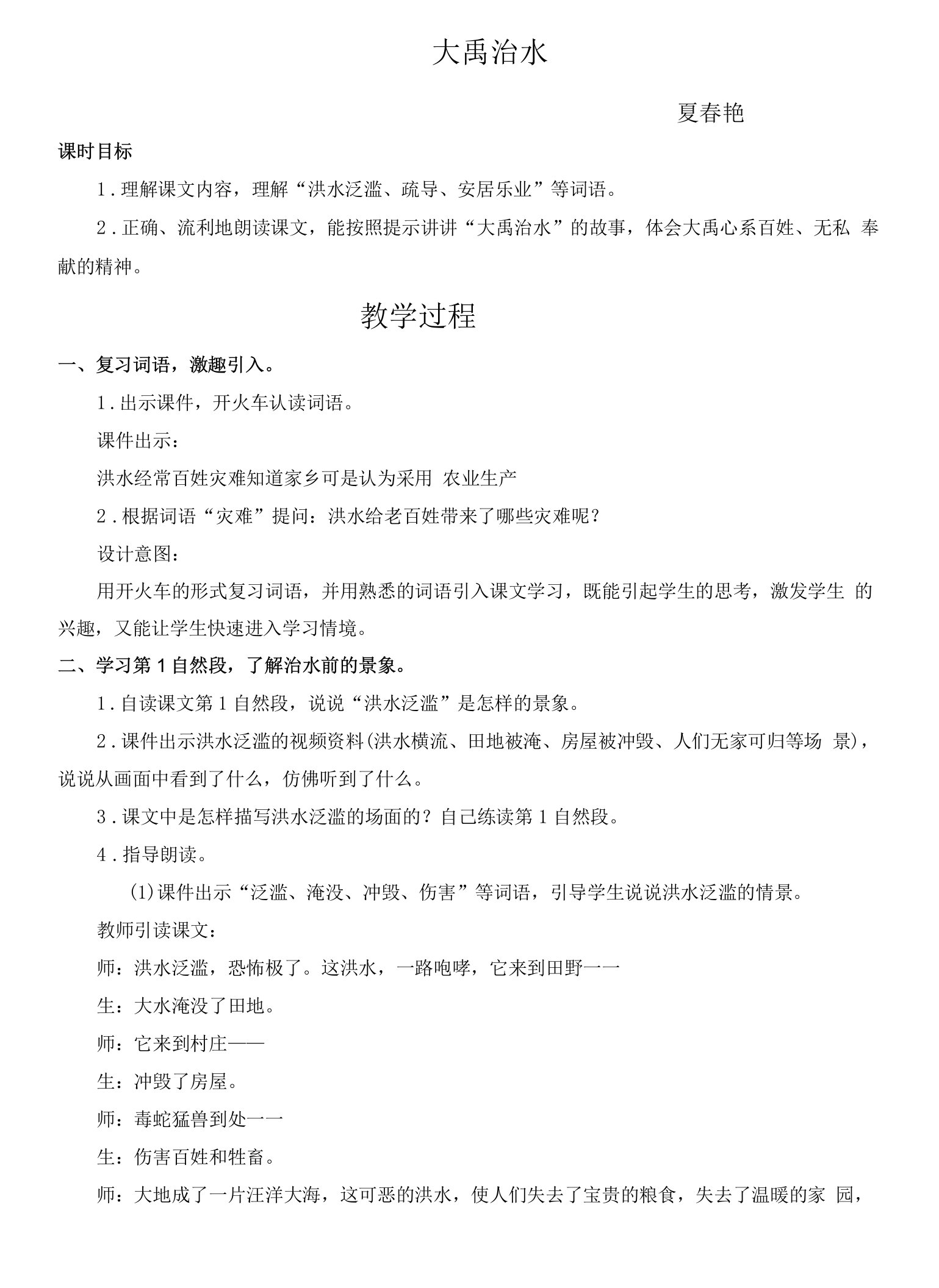 大禹治水

夏春艳

课时目标

1．理解课文内容，理解“洪水泛滥、疏导、安居乐业”等词语。

2．正确、流利地朗读课文，能按照提示讲讲“大禹治水”的故事，体会大禹心系百姓、无私 奉献的精神。

教学过程

一、复习词语，激趣引入。

1．出示课件，开火车认读词语。

课件出示：

洪水经常百姓灾难知道家乡可是认为采用 农业生产

2．根据词语“灾难”提问：洪水给老百姓带来了哪些灾难呢？

设计意图：

用开火车的形式复习词语，并用熟悉的词语引入课文学习，既能引起学生的思考，激发学生 的兴趣，又能让学生快速进入学习情境。

二、学习第1自然段，了解治水前的景象。

1．自读课文第1自然段，说说“洪水泛滥”是怎样的景象。

2．课件出示洪水泛滥的视频资料(洪水横流、田地被淹、房屋被冲毁、人们无家可归等场 景)，说说从画面中看到了什么，仿佛听到了什么。

3．课文中是怎样描写洪水泛滥的场面的？自己练读第1自然段。

4．指导朗读。

(1)课件出示“泛滥、淹没、冲毁、伤害”等词语，引导学生说说洪水泛滥的情景。

教师引读课文：

师：洪水泛滥，恐怖极了。这洪水，一路咆哮，它来到田野一一

生：大水淹没了田地。

师：它来到村庄——

生：冲毁了房屋。

师：毒蛇猛兽到处一一

生：伤害百姓和牲畜。

师：大地成了一片汪洋大海，这可恶的洪水，使人们失去了宝贵的粮食，失去了温暖的家 园，